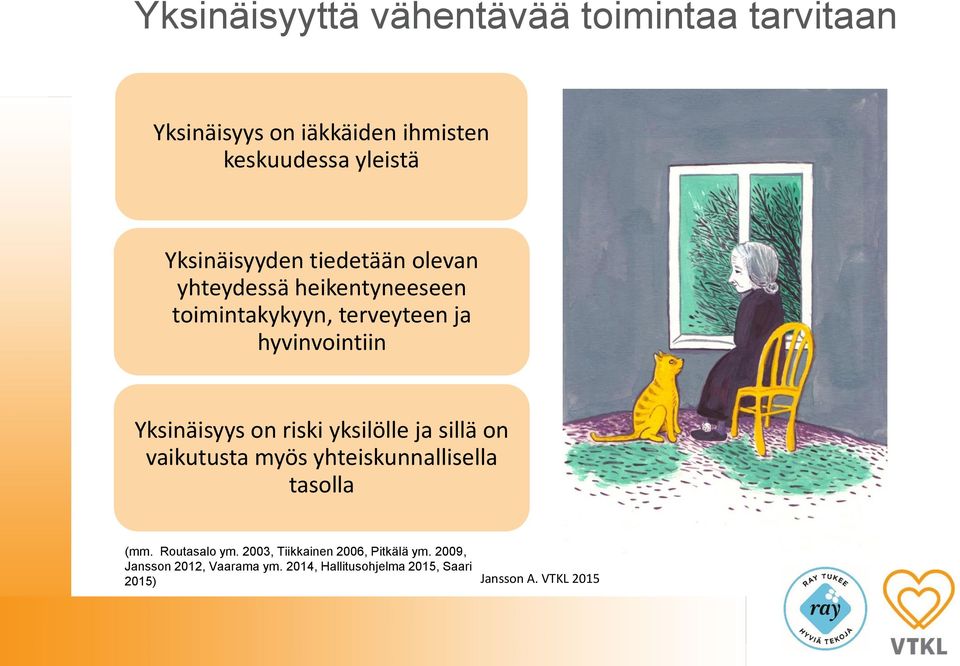 Yksinäisyyttä vähentävää toimintaa tarvitaan

Yksinäisyys on iäkkäiden ihmisten keskuudessa yleistä

Yksinäisyyden tiedetään olevan yhteydessä heikentyneeseen toimintakykyyn, terveyteen ja hyvinvointiin

Yksinäisyys on riski yksilölle ja sillä on vaikutusta myös yhteiskunnallisella tasolla

(mm. Routasalo ym. 2003, Tiikkainen 2006, Pitkälä ym. 2009, Jansson 2012, Vaarama ym. 2014, Hallitusohjelma 2015, Saari 2015)

Jansson A. VTKL 2015

RAY TUKEE
ray
HYVIÄ TEKOJA

VTKL